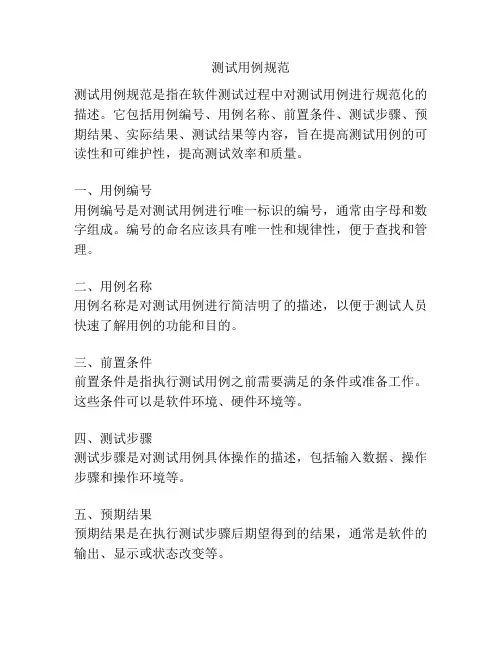 测试用例规范

测试用例规范是指在软件测试过程中对测试用例进行规范化的描述。它包括用例编号、用例名称、前置条件、测试步骤、预期结果、实际结果、测试结果等内容，旨在提高测试用例的可读性和可维护性，提高测试效率和质量。

一、用例编号
用例编号是对测试用例进行唯一标识的编号，通常由字母和数字组成。编号的命名应该具有唯一性和规律性，便于查找和管理。

二、用例名称
用例名称是对测试用例进行简洁明了的描述，以便于测试人员快速了解用例的功能和目的。

三、前置条件
前置条件是指执行测试用例之前需要满足的条件或准备工作。这些条件可以是软件环境、硬件环境等。

四、测试步骤
测试步骤是对测试用例具体操作的描述，包括输入数据、操作步骤和操作环境等。

五、预期结果
预期结果是在执行测试步骤后期望得到的结果，通常是软件的输出、显示或状态改变等。